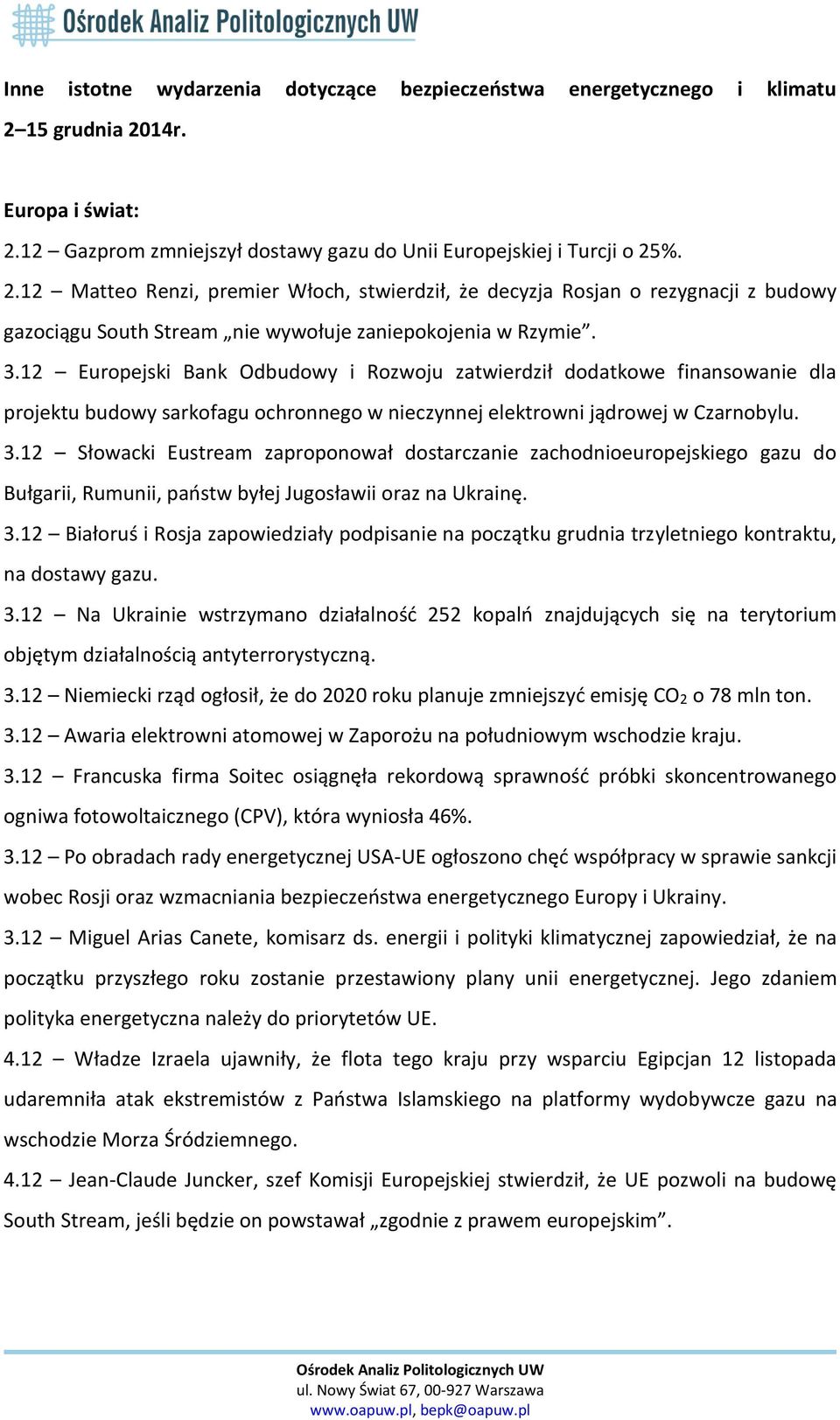 Ośrodek Analiz Politologicznych UW

Inne istotne wydarzenia dotyczące bezpieczeństwa energetycznego i klimatu 2–15 grudnia 2014r.

Europa i świat:
2.12 – Gazprom zmniejszył dostawy gazu do Unii Europejskiej i Turcji o 25%.
2.12 – Matteo Renzi, premier Włoch, stwierdził, że decyzja Rosjan o rezygnacji z budowy gazociągu South Stream „nie wywołuje zaniepokojenia w Rzymie”.
3.12 – Europejski Bank Odbudowy i Rozwoju zatwierdził dodatkowe finansowanie dla projektu budowy sarkofagu ochronnego w nieczynnej elektrowni jądrowej w Czarnobylu.
3.12 – Słowacki Eustream zaproponował dostarczanie zachodnioeuropejskiego gazu do Bułgarii, Rumunii, państw byłej Jugosławii oraz na Ukrainę.
3.12 – Białoruś i Rosja zapowiedziały podpisanie na początku grudnia trzyletniego kontraktu, na dostawy gazu.
3.12 – Na Ukrainie wstrzymano działalność 252 kopalń znajdujących się na terytorium objętym działalnością antyterrorystyczną.
3.12 – Niemiecki rząd ogłosił, że do 2020 roku planuje zmniejszyć emisję $CO_2$ o 78 mln ton.
3.12 – Awaria elektrowni atomowej w Zaporożu na południowym wschodzie kraju.
3.12 – Francuska firma Soitec osiągnęła rekordową sprawność próbki skoncentrowanego ogniwa fotowoltaicznego (CPV), która wyniosła 46%.
3.12 – Po obradach rady energetycznej USA-UE ogłoszono chęć współpracy w sprawie sankcji wobec Rosji oraz wzmacniania bezpieczeństwa energetycznego Europy i Ukrainy.
3.12 – Miguel Arias Canete, komisarz ds. energii i polityki klimatycznej zapowiedział, że na początku przyszłego roku zostanie przestawiony plany unii energetycznej. Jego zdaniem polityka energetyczna należy do priorytetów UE.
4.12 – Władze Izraela ujawniły, że flota tego kraju przy wsparciu Egipcjan 12 listopada udaremniła atak ekstremistów z Państwa Islamskiego na platformy wydobywcze gazu na wschodzie Morza Śródziemnego.
4.12 – Jean-Claude Juncker, szef Komisji Europejskiej stwierdził, że UE pozwoli na budowę South Stream, jeśli będzie on powstawał „zgodnie z prawem europejskim”.

Ośrodek Analiz Politologicznych UW
ul. Nowy Świat 67, 00-927 Warszawa
www.oapuw.pl, bepk@oapuw.pl